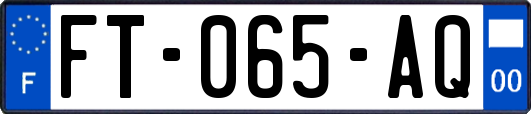 F
FT-065-AQ
00